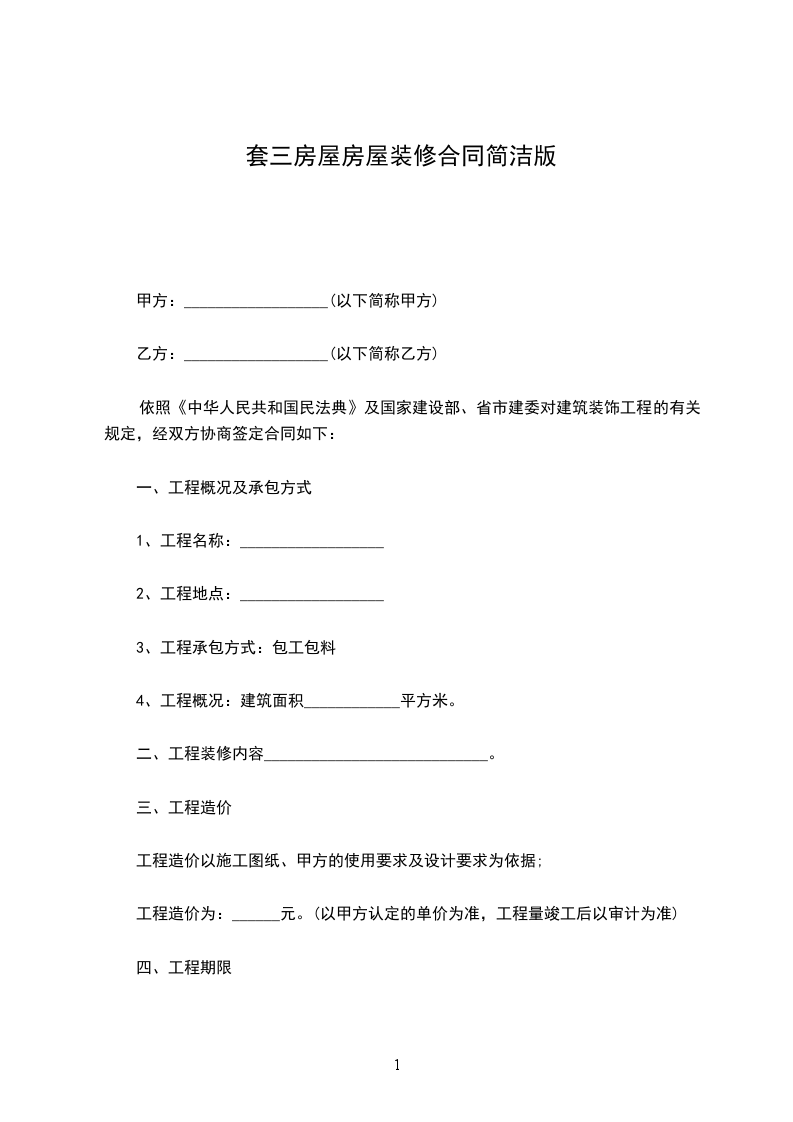 套三房屋房屋装修合同简洁版

甲方：__________________(以下简称甲方)

乙方：__________________(以下简称乙方)

依照《中华人民共和国民法典》及国家建设部、省市建委对建筑装饰工程的有关规定，经双方协商签定合同如下：

一、工程概况及承包方式

1、工程名称：__________________

2、工程地点：__________________

3、工程承包方式：包工包料

4、工程概况：建筑面积____________平方米。

二、工程装修内容____________________________。

三、工程造价

工程造价以施工图纸、甲方的使用要求及设计要求为依据;

工程造价为：______元。(以甲方认定的单价为准，工程量竣工后以审计为准)

四、工程期限

1